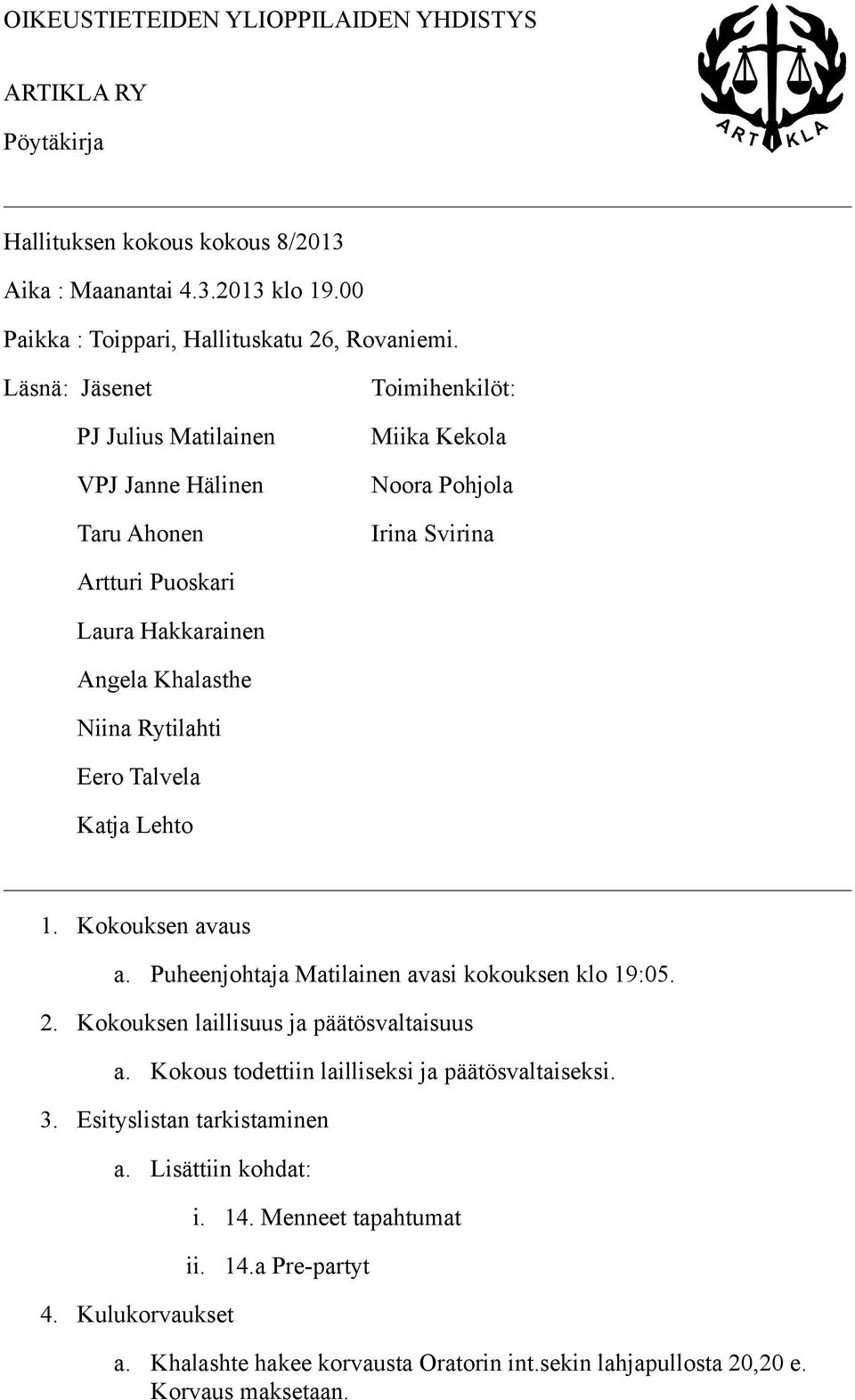 OIKEUSTIETEIDEN YLIOPPILAIDEN YHDISTYS

ARTIKLA RY

Pöytäkirja

ARTIKLA

Hallituksen kokous kokous 8/2013

Aika : Maanantai 4.3.2013 klo 19.00

Paikka : Toippari, Hallituskatu 26, Rovaniemi.

Läsnä: Jäsenet

PJ Julius Matilainen

VPJ Janne Hälinen

Taru Ahonen

Artturi Puoskari

Laura Hakkarainen

Angela Khalasthe

Niina Rytilahti

Eero Talvela

Katja Lehto

Toimihenkilöt:

Miika Kekola

Noora Pohjola

Irina Svirina

1. Kokouksen avaus
a. Puheenjohtaja Matilainen avasi kokouksen klo 19:05.
2. Kokouksen laillisuus ja päätösvaltaisuus
a. Kokous todettiin lailliseksi ja päätösvaltaiseksi.
3. Esityslistan tarkistaminen
a. Lisättiin kohdat:
i. 14. Menneet tapahtumat
ii. 14.a Pre-partyt
4. Kulukorvaukset
a. Khalashte hakee korvausta Oratorin int.sekin lahjapullosta 20,20 e. Korvaus maksetaan.